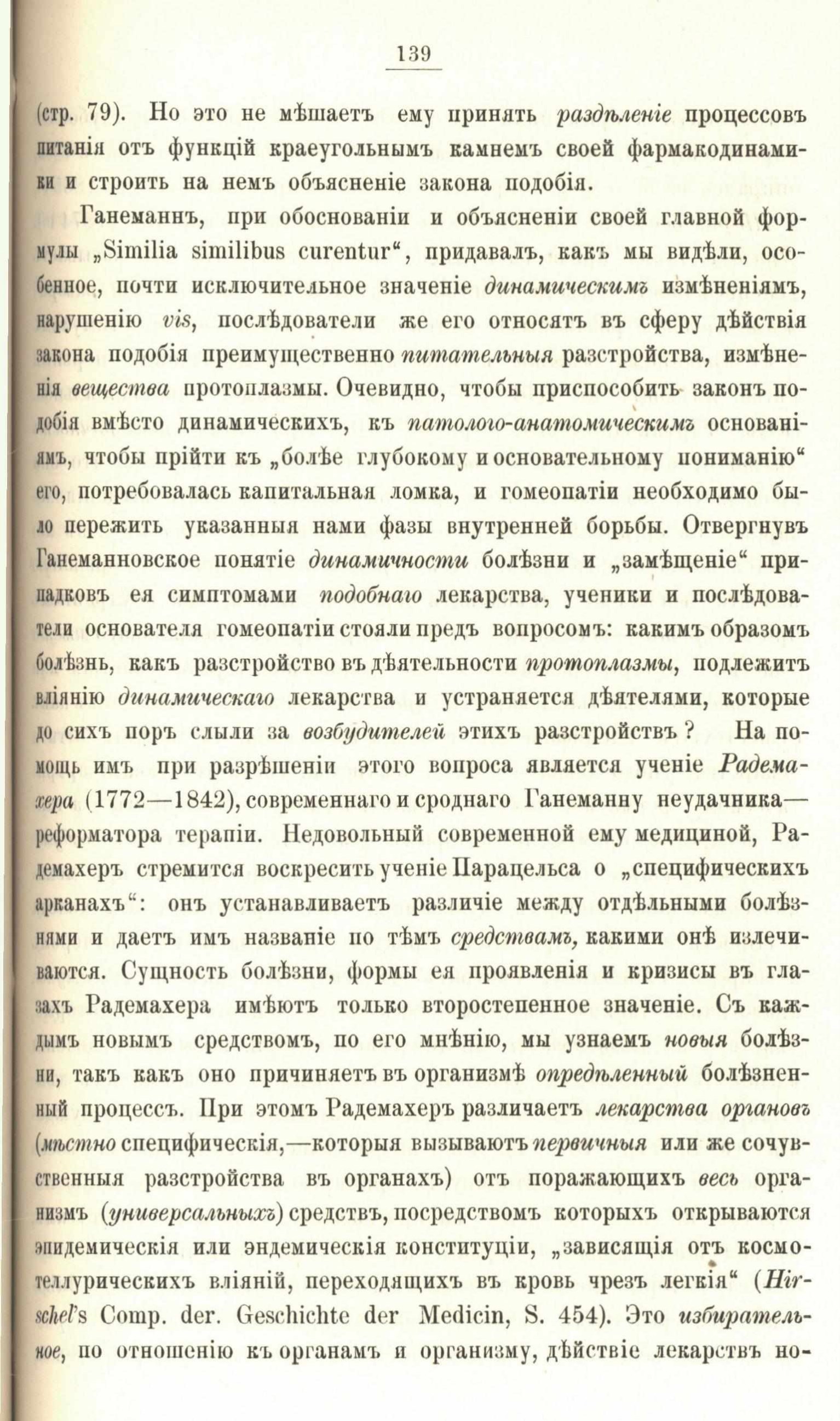 139

(стр. 79). Но это не мѣшаетъ ему принять раздѣленіе процессовъ питанія отъ функцій краеугольнымъ камнемъ своей фармакодинамики и строить на немъ объясненіе закона подобія.

Ганеманнъ, при обоснованіи и объясненіи своей главной формулы „Similia similibus curentur“, придавалъ, какъ мы видѣли, особенное, почти исключительное значеніе динамическимъ измѣненіямъ, нарушенію vis, послѣдователи же его относятъ въ сферу дѣйствія закона подобія преимущественно питательныя разстройства, измѣненія вещества протоплазмы. Очевидно, чтобы приспособить законъ подобія вмѣсто динамическихъ, къ патолого-анатомическимъ основаніямъ, чтобы прійти къ „болѣе глубокому и основательному пониманію“ его, потребовалась капитальная ломка, и гомеопатіи необходимо было пережить указанныя нами фазы внутренней борьбы. Отвергнувъ Ганеманновское понятіе динамичности болѣзни и „замѣщеніе“ припадковъ ея симптомами подобнаго лекарства, ученики и послѣдователи основателя гомеопатіи стояли предъ вопросомъ: какимъ образомъ болѣзнь, какъ разстройство въ дѣятельности протоплазмы, подлежитъ вліянію динамическаго лекарства и устраняется дѣятелями, которые до сихъ поръ слыли за возбудителей этихъ разстройствъ? На помощь имъ при разрѣшеніи этого вопроса является ученіе Радемахера (1772—1842), современнаго и сроднаго Ганеманну неудачника—реформатора терапіи. Недовольный современной ему медициной, Радемахеръ стремится воскресить ученіе Парацельса о „специфическихъ арканахъ“: онъ устанавливаетъ различіе между отдѣльными болѣзнями и даетъ имъ названіе по тѣмъ средствамъ, какими онѣ излечиваются. Сущность болѣзни, формы ея проявленія и кризисы въ глазахъ Радемахера имѣютъ только второстепенное значеніе. Съ каждымъ новымъ средствомъ, по его мнѣнію, мы узнаемъ новыя болѣзни, такъ какъ оно причиняетъ въ организмѣ опредѣленный болѣзненный процессъ. При этомъ Радемахеръ различаетъ лекарства органовъ (мѣстно специфическія,—которыя вызываютъ первичныя или же сочувственныя разстройства въ органахъ) отъ поражающихъ весь организмъ (универсальныхъ) средствъ, посредствомъ которыхъ открываются эпидемическія или эндемическія конституціи, „зависящія отъ космотеллурическихъ вліяній, переходящихъ въ кровь чрезъ легкія“ (Hirschel's Comp. der. Geschichte der Medicin, S. 454). Это избирательное, по отношенію къ органамъ и организму, дѣйствіе лекарствъ но-